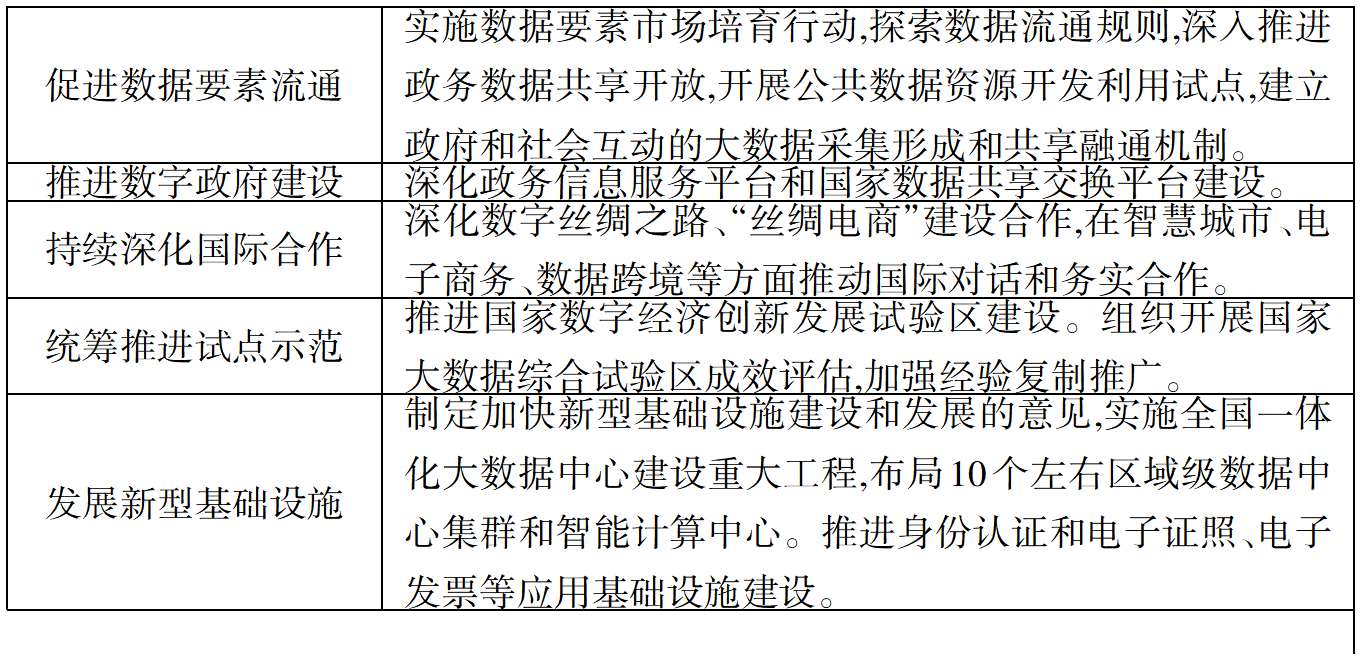 | 促进数据要素流通 | 实施数据要素市场培育行动,探索数据流通规则,深入推进政务数据共享开放,开展公共数据资源开发利用试点,建立政府和社会互动的大数据采集形成和共享融通机制。 |
|---|---|
| 推进数字政府建设 | 深化政务信息服务平台和国家数据共享交换平台建设。 |
| 持续深化国际合作 | 深化数字丝绸之路、“丝绸电商”建设合作,在智慧城市、电子商务、数据跨境等方面推动国际对话和务实合作。 |
| 统筹推进试点示范 | 推进国家数字经济创新发展试验区建设。组织开展国家大数据综合试验区成效评估,加强经验复制推广。 |
| 发展新型基础设施 | 制定加快新型基础设施建设和发展的意见,实施全国一体化大数据中心建设重大工程,布局10个左右区域级数据中心集群和智能计算中心。推进身份认证和电子证照、电子发票等应用基础设施建设。 |